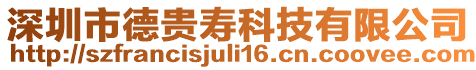 深圳市德贵寿科技有限公司
http://szfrancisjuli16.cn.coovee.com